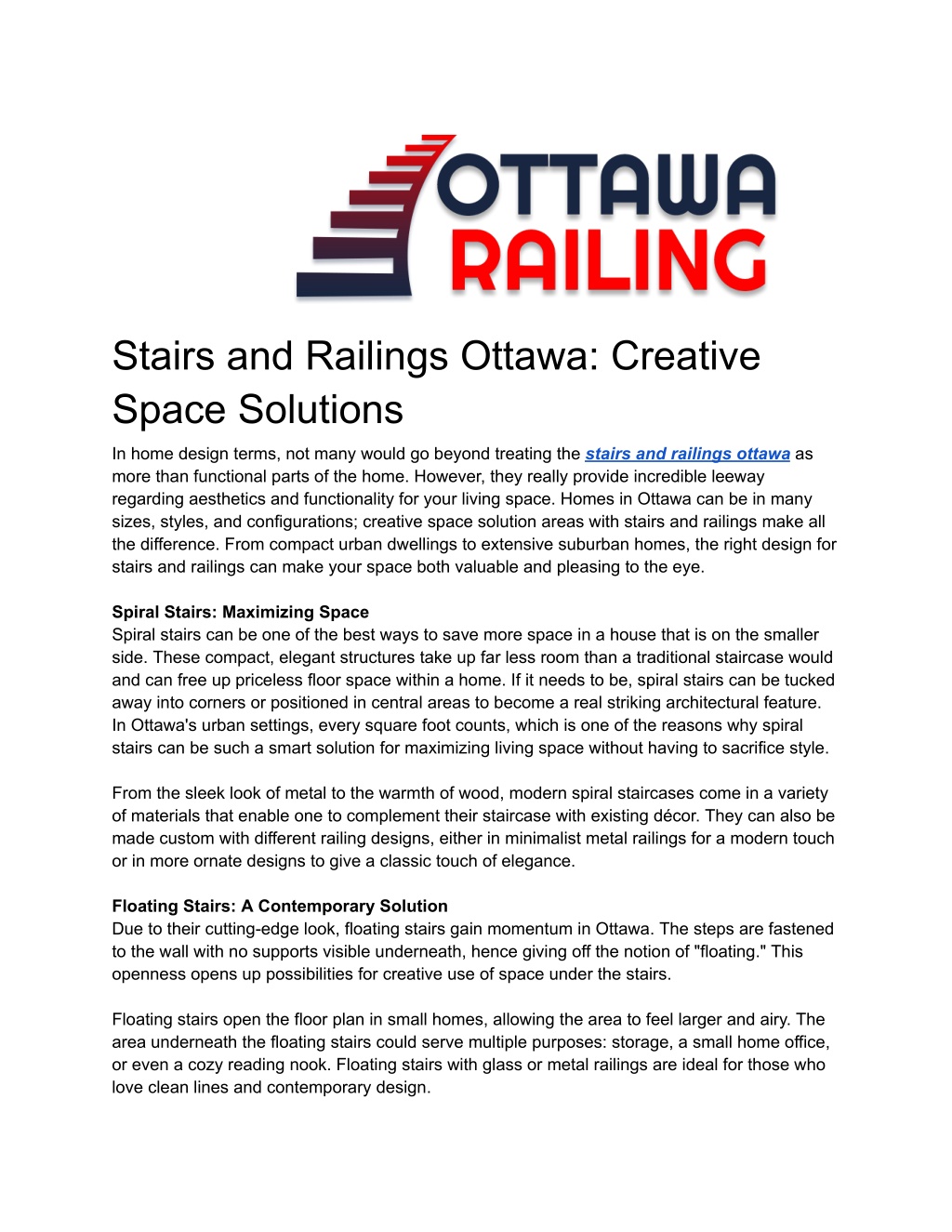 OTTAWA RAILING

Stairs and Railings Ottawa: Creative Space Solutions

In home design terms, not many would go beyond treating the stairs and railings ottawa as more than functional parts of the home. However, they really provide incredible leeway regarding aesthetics and functionality for your living space. Homes in Ottawa can be in many sizes, styles, and configurations; creative space solution areas with stairs and railings make all the difference. From compact urban dwellings to extensive suburban homes, the right design for stairs and railings can make your space both valuable and pleasing to the eye.

Spiral Stairs: Maximizing Space
Spiral stairs can be one of the best ways to save more space in a house that is on the smaller side. These compact, elegant structures take up far less room than a traditional staircase would and can free up priceless floor space within a home. If it needs to be, spiral stairs can be tucked away into corners or positioned in central areas to become a real striking architectural feature. In Ottawa's urban settings, every square foot counts, which is one of the reasons why spiral stairs can be such a smart solution for maximizing living space without having to sacrifice style.

From the sleek look of metal to the warmth of wood, modern spiral staircases come in a variety of materials that enable one to complement their staircase with existing décor. They can also be made custom with different railing designs, either in minimalist metal railings for a modern touch or in more ornate designs to give a classic touch of elegance.

Floating Stairs: A Contemporary Solution
Due to their cutting-edge look, floating stairs gain momentum in Ottawa. The steps are fastened to the wall with no supports visible underneath, hence giving off the notion of "floating." This openness opens up possibilities for creative use of space under the stairs.

Floating stairs open the floor plan in small homes, allowing the area to feel larger and airy. The area underneath the floating stairs could serve multiple purposes: storage, a small home office, or even a cozy reading nook. Floating stairs with glass or metal railings are ideal for those who love clean lines and contemporary design.